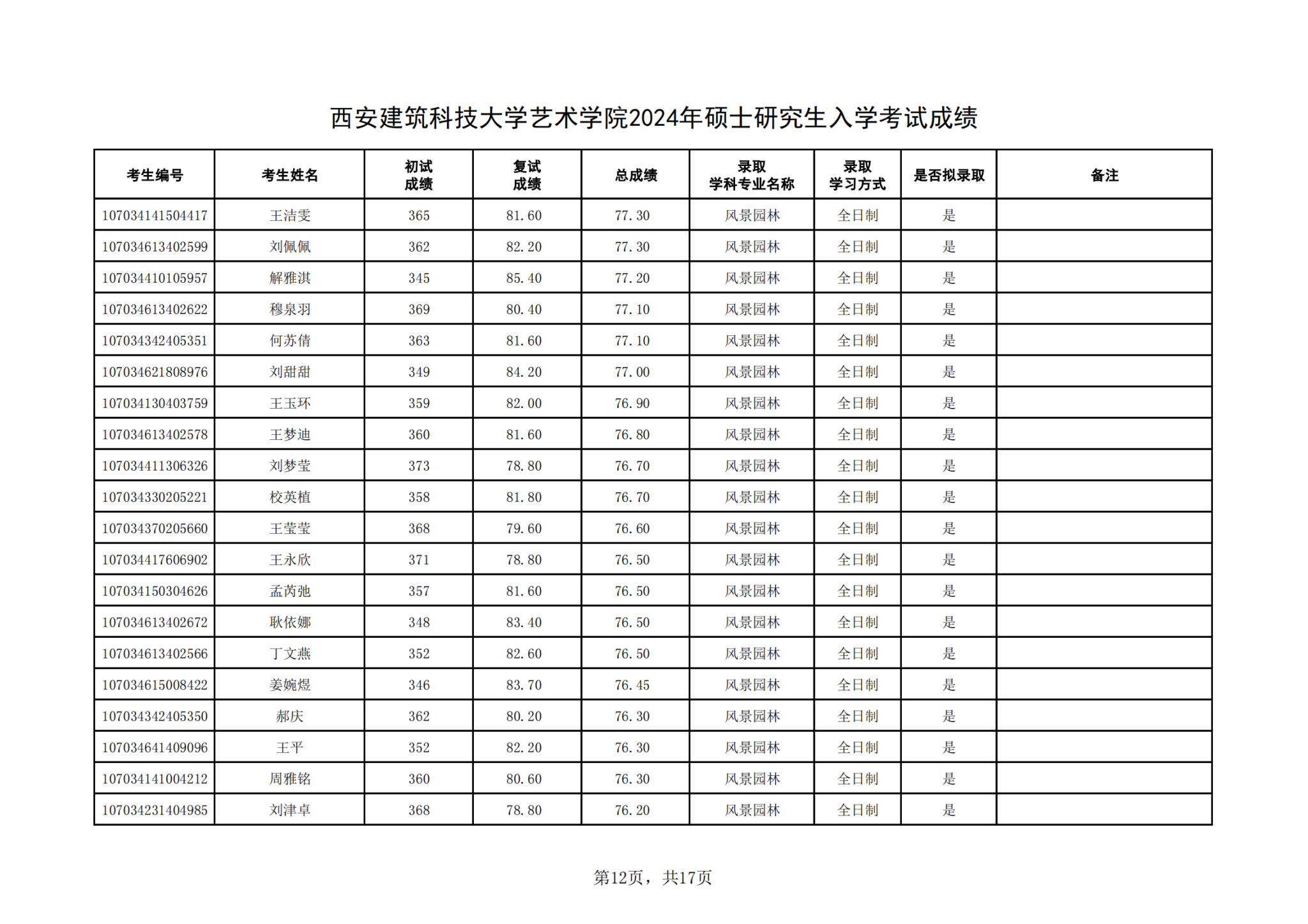 西安建筑科技大学艺术学院2024年硕士研究生入学考试成绩

| 考生编号 | 考生姓名 | 初试成绩 | 复试成绩 | 总成绩 | 录取学科专业名称 | 录取学习方式 | 是否拟录取 | 备注 |
|---|---|---|---|---|---|---|---|---|
| 107034141504417 | 王洁雯 | 365 | 81.60 | 77.30 | 风景园林 | 全日制 | 是 | |
| 107034613402599 | 刘佩佩 | 362 | 82.20 | 77.30 | 风景园林 | 全日制 | 是 | |
| 107034410105957 | 解雅淇 | 345 | 85.40 | 77.20 | 风景园林 | 全日制 | 是 | |
| 107034613402622 | 穆泉羽 | 369 | 80.40 | 77.10 | 风景园林 | 全日制 | 是 | |
| 107034342405351 | 何苏倩 | 363 | 81.60 | 77.10 | 风景园林 | 全日制 | 是 | |
| 107034621808976 | 刘甜甜 | 349 | 84.20 | 77.00 | 风景园林 | 全日制 | 是 | |
| 107034130403759 | 王玉环 | 359 | 82.00 | 76.90 | 风景园林 | 全日制 | 是 | |
| 107034613402578 | 王梦迪 | 360 | 81.60 | 76.80 | 风景园林 | 全日制 | 是 | |
| 107034411306326 | 刘梦莹 | 373 | 78.80 | 76.70 | 风景园林 | 全日制 | 是 | |
| 107034330205221 | 校英植 | 358 | 81.80 | 76.70 | 风景园林 | 全日制 | 是 | |
| 107034370205660 | 王莹莹 | 368 | 79.60 | 76.60 | 风景园林 | 全日制 | 是 | |
| 107034417606902 | 王永欣 | 371 | 78.80 | 76.50 | 风景园林 | 全日制 | 是 | |
| 107034150304626 | 孟芮弛 | 357 | 81.60 | 76.50 | 风景园林 | 全日制 | 是 | |
| 107034613402672 | 耿依娜 | 348 | 83.40 | 76.50 | 风景园林 | 全日制 | 是 | |
| 107034613402566 | 丁文燕 | 352 | 82.60 | 76.50 | 风景园林 | 全日制 | 是 | |
| 107034615008422 | 姜婉煜 | 346 | 83.70 | 76.45 | 风景园林 | 全日制 | 是 | |
| 107034342405350 | 郝庆 | 362 | 80.20 | 76.30 | 风景园林 | 全日制 | 是 | |
| 107034641409096 | 王平 | 352 | 82.20 | 76.30 | 风景园林 | 全日制 | 是 | |
| 107034141004212 | 周雅铭 | 360 | 80.60 | 76.30 | 风景园林 | 全日制 | 是 | |
| 107034231404985 | 刘津卓 | 368 | 78.80 | 76.20 | 风景园林 | 全日制 | 是 | |

第12页，共17页